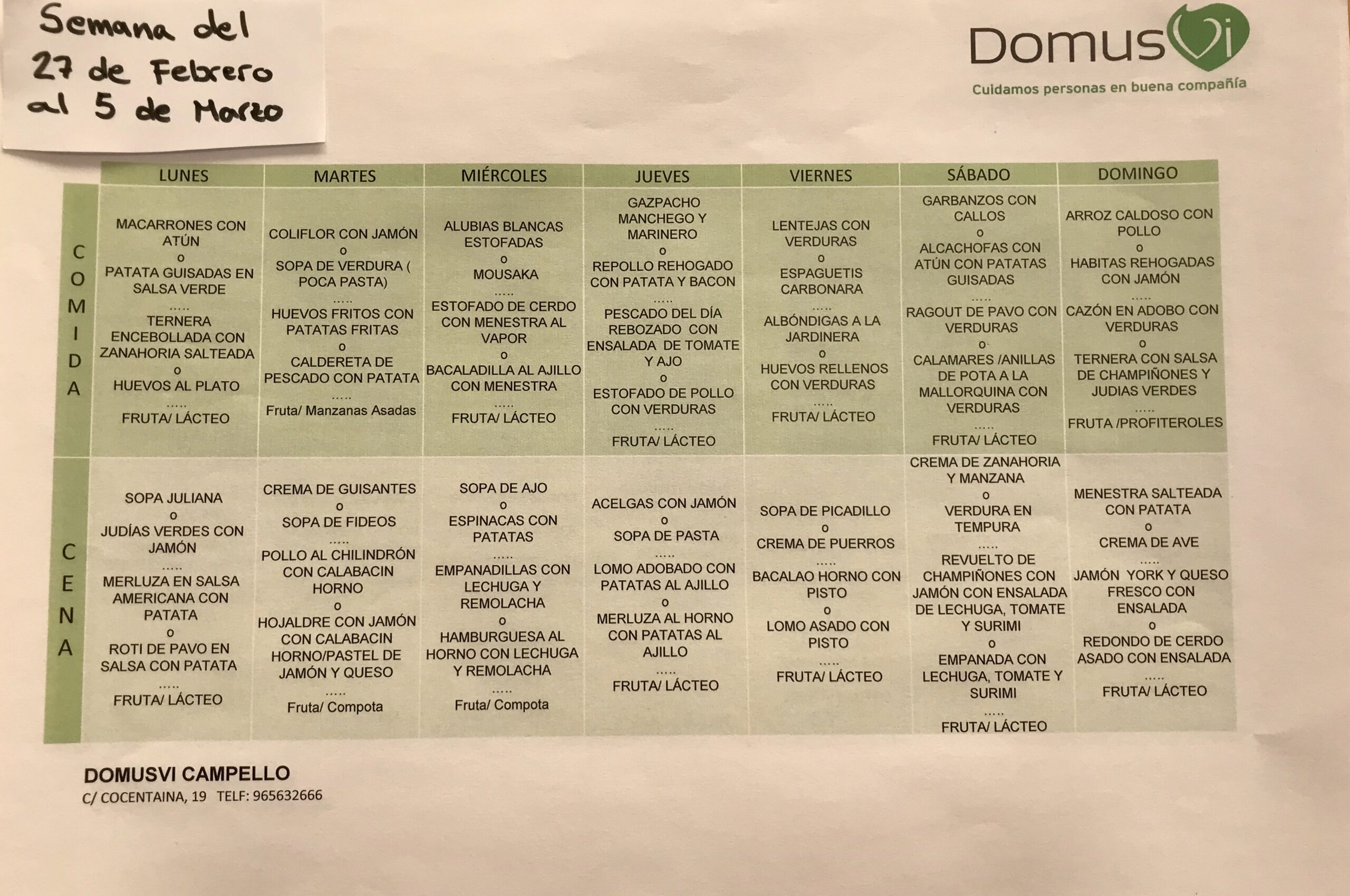 Semana del 27 de Febrero al 5 de Marzo

DomusVi
Cuidamos personas en buena compañía

|  | LUNES | MARTES | MIÉRCOLES | JUEVES | VIERNES | SÁBADO | DOMINGO |
|---|---|---|---|---|---|---|---|
| COMIDA | MACARRONES CON ATÚN o PATATA GUISADAS EN SALSA VERDE ..... TERNERA ENCEBOLLADA CON ZANAHORIA SALTEADA o HUEVOS AL PLATO ..... FRUTA/ LÁCTEO | COLIFLOR CON JAMÓN o SOPA DE VERDURA ( POCA PASTA) ..... HUEVOS FRITOS CON PATATAS FRITAS o CALDERETA DE PESCADO CON PATATA ..... Fruta/ Manzanas Asadas | ALUBIAS BLANCAS ESTOFADAS o MOUSAKA ..... ESTOFADO DE CERDO CON MENESTRA AL VAPOR o BACALADILLA AL AJILLO CON MENESTRA ..... FRUTA/ LÁCTEO | GAZPACHO MANCHEGO Y MARINERO o REPOLLO REHOGADO CON PATATA Y BACON ..... PESCADO DEL DÍA REBOZADO CON ENSALADA DE TOMATE Y AJO o ESTOFADO DE POLLO CON VERDURAS ..... FRUTA/ LÁCTEO | LENTEJAS CON VERDURAS o ESPAGUETIS CARBONARA ..... ALBÓNDIGAS A LA JARDINERA o HUEVOS RELLENOS CON VERDURAS ..... FRUTA/ LÁCTEO | GARBANZOS CON CALLOS o ALCACHOFAS CON ATÚN CON PATATAS GUISADAS ..... RAGOUT DE PAVO CON VERDURAS o CALAMARES /ANILLAS DE POTA A LA MALLORQUINA CON VERDURAS ..... FRUTA/ LÁCTEO | ARROZ CALDOSO CON POLLO o HABITAS REHOGADAS CON JAMÓN ..... CAZÓN EN ADOBO CON VERDURAS o TERNERA CON SALSA DE CHAMPIÑONES Y JUDIAS VERDES ..... FRUTA /PROFITEROLES |
| CENA | SOPA JULIANA o JUDÍAS VERDES CON JAMÓN ..... MERLUZA EN SALSA AMERICANA CON PATATA o ROTI DE PAVO EN SALSA CON PATATA ..... FRUTA/ LÁCTEO | CREMA DE GUISANTES o SOPA DE FIDEOS ..... POLLO AL CHILINDRÓN CON CALABACIN HORNO o HOJALDRE CON JAMÓN CON CALABACIN HORNO/PASTEL DE JAMÓN Y QUESO ..... Fruta/ Compota | SOPA DE AJO o ESPINACAS CON PATATAS ..... EMPANADILLAS CON LECHUGA Y REMOLACHA o HAMBURGUESA AL HORNO CON LECHUGA Y REMOLACHA ..... Fruta/ Compota | ACELGAS CON JAMÓN o SOPA DE PASTA ..... LOMO ADOBADO CON PATATAS AL AJILLO o MERLUZA AL HORNO CON PATATAS AL AJILLO ..... FRUTA/ LÁCTEO | SOPA DE PICADILLO o CREMA DE PUERROS ..... BACALAO HORNO CON PISTO o LOMO ASADO CON PISTO ..... FRUTA/ LÁCTEO | CREMA DE ZANAHORIA Y MANZANA o VERDURA EN TEMPURA ..... REVUELTO DE CHAMPIÑONES CON JAMÓN CON ENSALADA DE LECHUGA, TOMATE Y SURIMI o EMPANADA CON LECHUGA, TOMATE Y SURIMI ..... FRUTA/ LÁCTEO | MENESTRA SALTEADA CON PATATA o CREMA DE AVE ..... JAMÓN YORK Y QUESO FRESCO CON ENSALADA o REDONDO DE CERDO ASADO CON ENSALADA ..... FRUTA/ LÁCTEO |

DOMUSVI CAMPELLO
C/ COCENTAINA, 19 TELF: 965632666